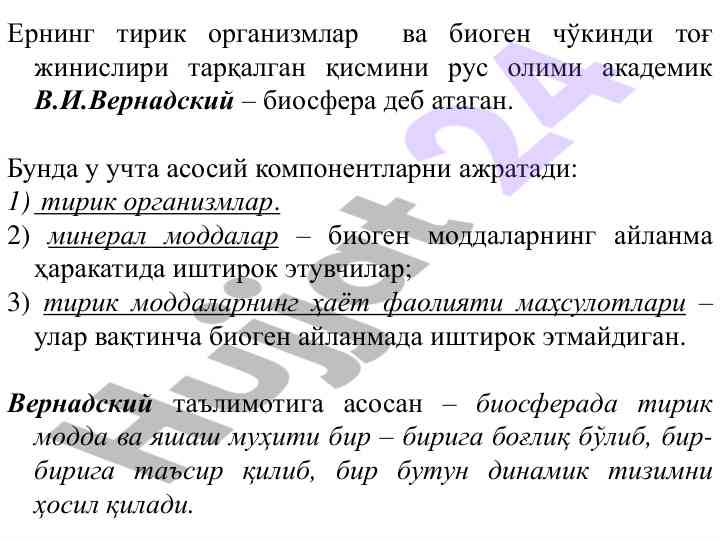 Ернинг тирик организмлар ва биоген чўкинди тоғ жинислири тарқалган қисмини рус олими академик В.И.Вернадский – биосфера деб атаган.

Бунда у учта асосий компонентларни ажратади:
1) тирик организмлар.
2) минерал моддалар – биоген моддаларнинг айланма ҳаракатида иштирок этувчилар;
3) тирик моддаларнинг ҳаёт фаолияти маҳсулотлари – улар вақтинча биоген айланмада иштирок этмайдиган.

Вернадский таълимотига асосан – биосферада тирик модда ва яшаш муҳити бир – бирига боғлиқ бўлиб, бир-бирига таъсир қилиб, бир бутун динамик тизимни ҳосил қилади.

Hujjat 24